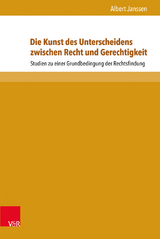 Albert Janssen

Die Kunst des Unterscheidens zwischen Recht und Gerechtigkeit

Studien zu einer Grundbedingung der Rechtsfindung

V&R